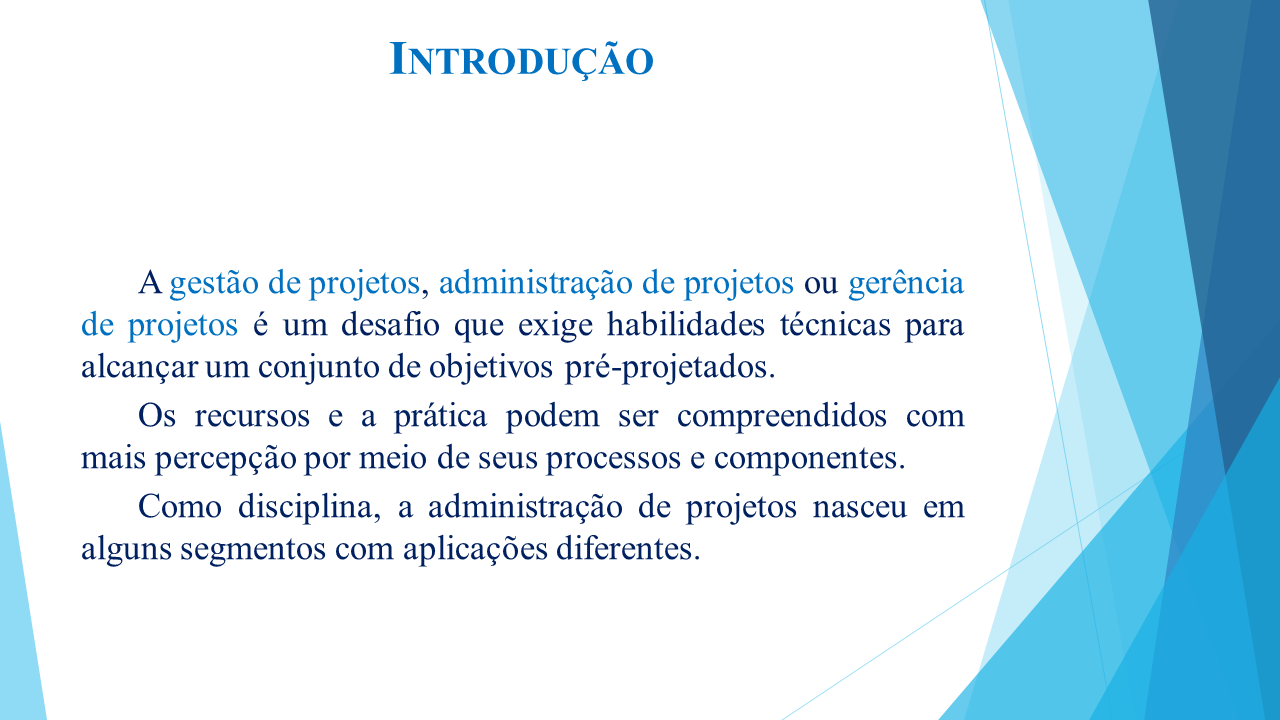 INTRODUÇÃO

A gestão de projetos, administração de projetos ou gerência de projetos é um desafio que exige habilidades técnicas para alcançar um conjunto de objetivos pré-projetados.

Os recursos e a prática podem ser compreendidos com mais percepção por meio de seus processos e componentes.

Como disciplina, a administração de projetos nasceu em alguns segmentos com aplicações diferentes.